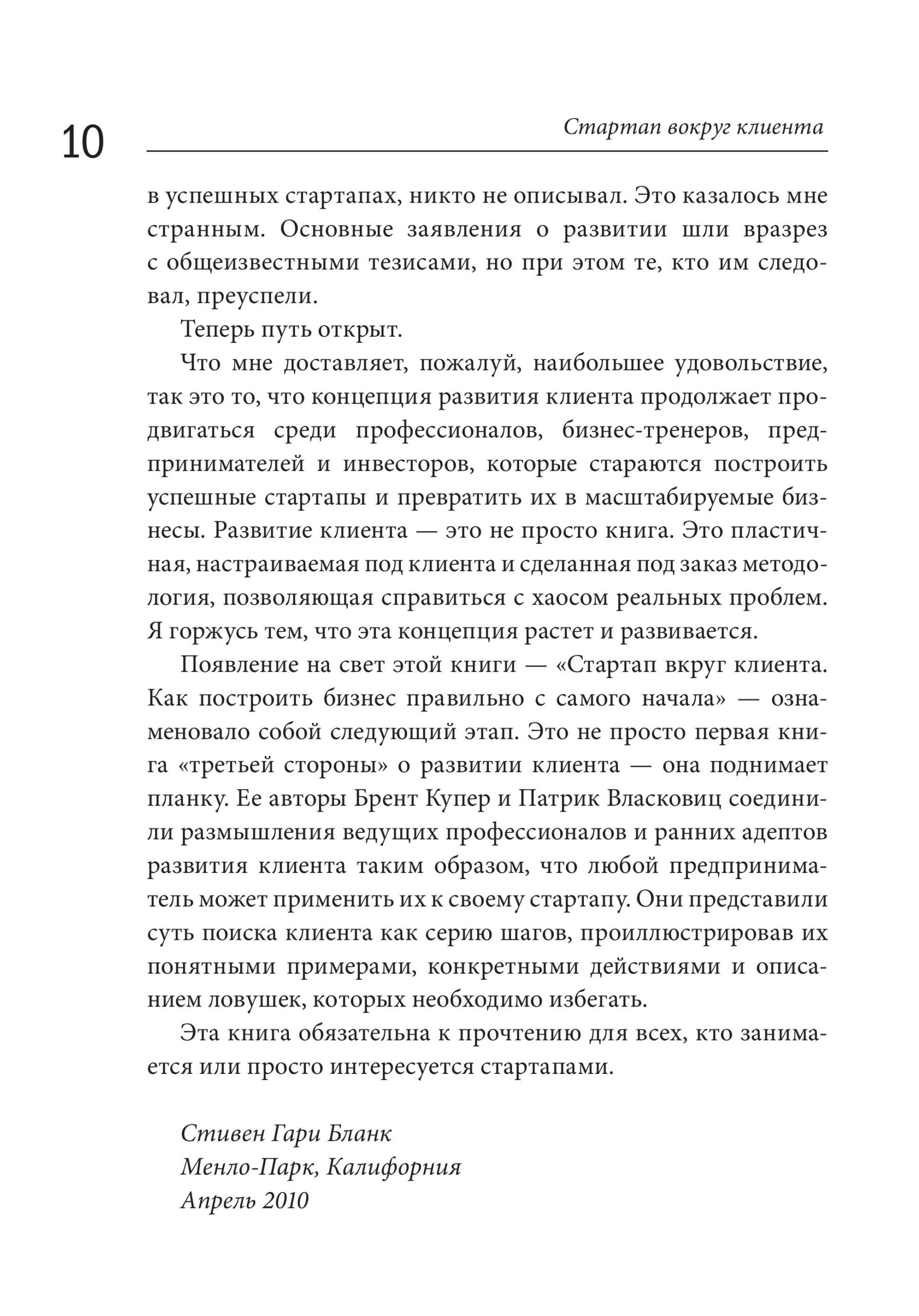 10

Стартап вокруг клиента

в успешных стартапах, никто не описывал. Это казалось мне странным. Основные заявления о развитии шли вразрез с общеизвестными тезисами, но при этом те, кто им следовал, преуспели.

Теперь путь открыт.

Что мне доставляет, пожалуй, наибольшее удовольствие, так это то, что концепция развития клиента продолжает продвигаться среди профессионалов, бизнес-тренеров, предпринимателей и инвесторов, которые стараются построить успешные стартапы и превратить их в масштабируемые бизнесы. Развитие клиента — это не просто книга. Это пластичная, настраиваемая под клиента и сделанная под заказ методология, позволяющая справиться с хаосом реальных проблем. Я горжусь тем, что эта концепция растет и развивается.

Появление на свет этой книги — «Стартап вкруг клиента. Как построить бизнес правильно с самого начала» — ознаменовало собой следующий этап. Это не просто первая книга «третьей стороны» о развитии клиента — она поднимает планку. Ее авторы Брент Купер и Патрик Власковиц соединили размышления ведущих профессионалов и ранних адептов развития клиента таким образом, что любой предприниматель может применить их к своему стартапу. Они представили суть поиска клиента как серию шагов, проиллюстрировав их понятными примерами, конкретными действиями и описанием ловушек, которых необходимо избегать.

Эта книга обязательна к прочтению для всех, кто занимается или просто интересуется стартапами.

Стивен Гари Бланк
Менло-Парк, Калифорния
Апрель 2010